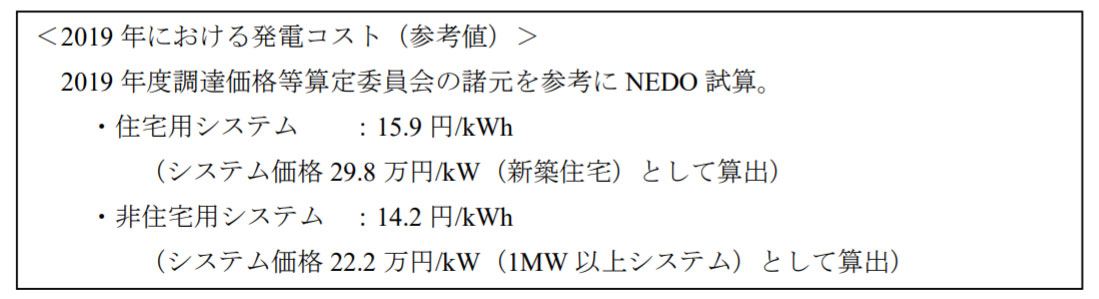 ＜2019 年における発電コスト（参考値）＞

2019 年度調達価格等算定委員会の諸元を参考に NEDO 試算。

・住宅用システム　　：15.9 円/kWh

（システム価格 29.8 万円/kW（新築住宅）として算出）

・非住宅用システム　：14.2 円/kWh

（システム価格 22.2 万円/kW（1MW 以上システム）として算出）